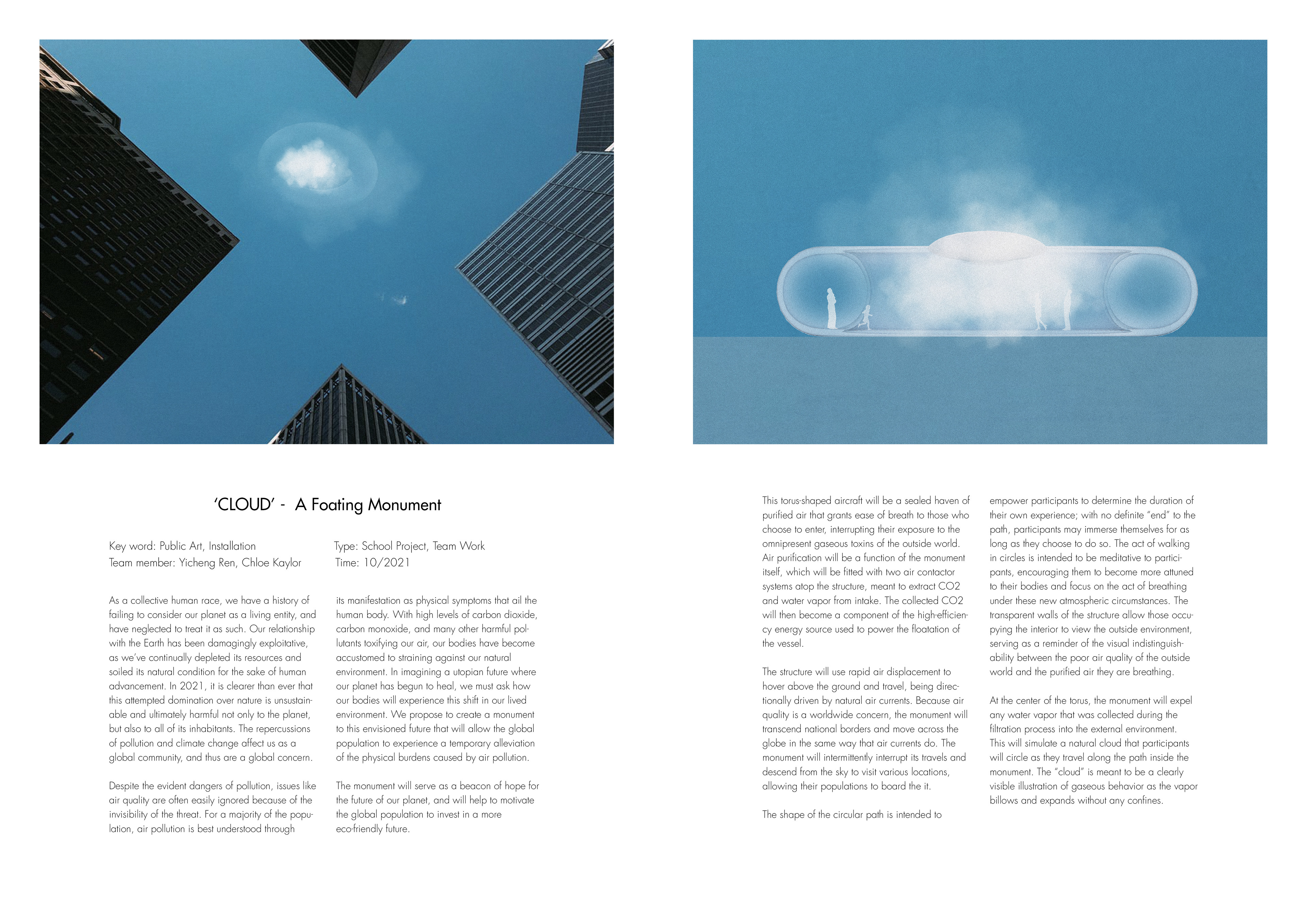 'CLOUD' - A Foating Monument

Key word: Public Art, Installation
Team member: Yicheng Ren, Chloe Kaylor

Type: School Project, Team Work
Time: 10/2021

As a collective human race, we have a history of failing to consider our planet as a living entity, and have neglected to treat it as such. Our relationship with the Earth has been damagingly exploitative, as we've continually depleted its resources and soiled its natural condition for the sake of human advancement. In 2021, it is clearer than ever that this attempted domination over nature is unsustainable and ultimately harmful not only to the planet, but also to all of its inhabitants. The repercussions of pollution and climate change affect us as a global community, and thus are a global concern.

Despite the evident dangers of pollution, issues like air quality are often easily ignored because of the invisibility of the threat. For a majority of the population, air pollution is best understood through its manifestation as physical symptoms that ail the human body. With high levels of carbon dioxide, carbon monoxide, and many other harmful pollutants toxifying our air, our bodies have become accustomed to straining against our natural environment. In imagining a utopian future where our planet has begun to heal, we must ask how our bodies will experience this shift in our lived environment. We propose to create a monument to this envisioned future that will allow the global population to experience a temporary alleviation of the physical burdens caused by air pollution.

The monument will serve as a beacon of hope for the future of our planet, and will help to motivate the global population to invest in a more eco-friendly future.

This torus-shaped aircraft will be a sealed haven of purified air that grants ease of breath to those who choose to enter, interrupting their exposure to the omnipresent gaseous toxins of the outside world. Air purification will be a function of the monument itself, which will be fitted with two air contactor systems atop the structure, meant to extract CO2 and water vapor from intake. The collected CO2 will then become a component of the high-efficiency energy source used to power the floatation of the vessel.

The structure will use rapid air displacement to hover above the ground and travel, being directionally driven by natural air currents. Because air quality is a worldwide concern, the monument will transcend national borders and move across the globe in the same way that air currents do. The monument will intermittently interrupt its travels and descend from the sky to visit various locations, allowing their populations to board the it.

The shape of the circular path is intended to empower participants to determine the duration of their own experience; with no definite "end" to the path, participants may immerse themselves for as long as they choose to do so. The act of walking in circles is intended to be meditative to participants, encouraging them to become more attuned to their bodies and focus on the act of breathing under these new atmospheric circumstances. The transparent walls of the structure allow those occupying the interior to view the outside environment, serving as a reminder of the visual indistinguishability between the poor air quality of the outside world and the purified air they are breathing.

At the center of the torus, the monument will expel any water vapor that was collected during the filtration process into the external environment. This will simulate a natural cloud that participants will circle as they travel along the path inside the monument. The "cloud" is meant to be a clearly visible illustration of gaseous behavior as the vapor billows and expands without any confines.